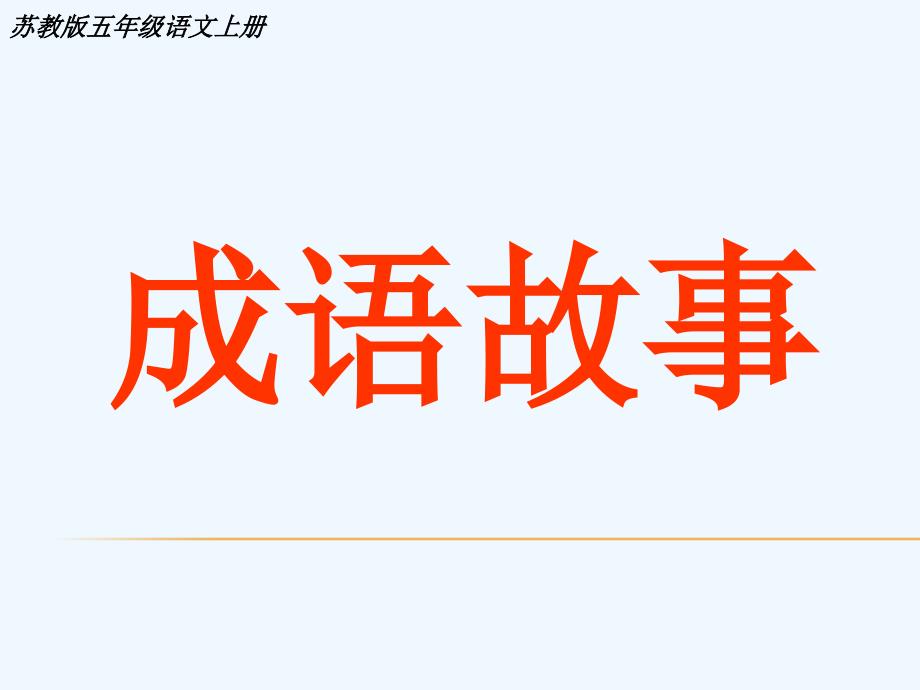 苏教版五年级语文上册

成语故事